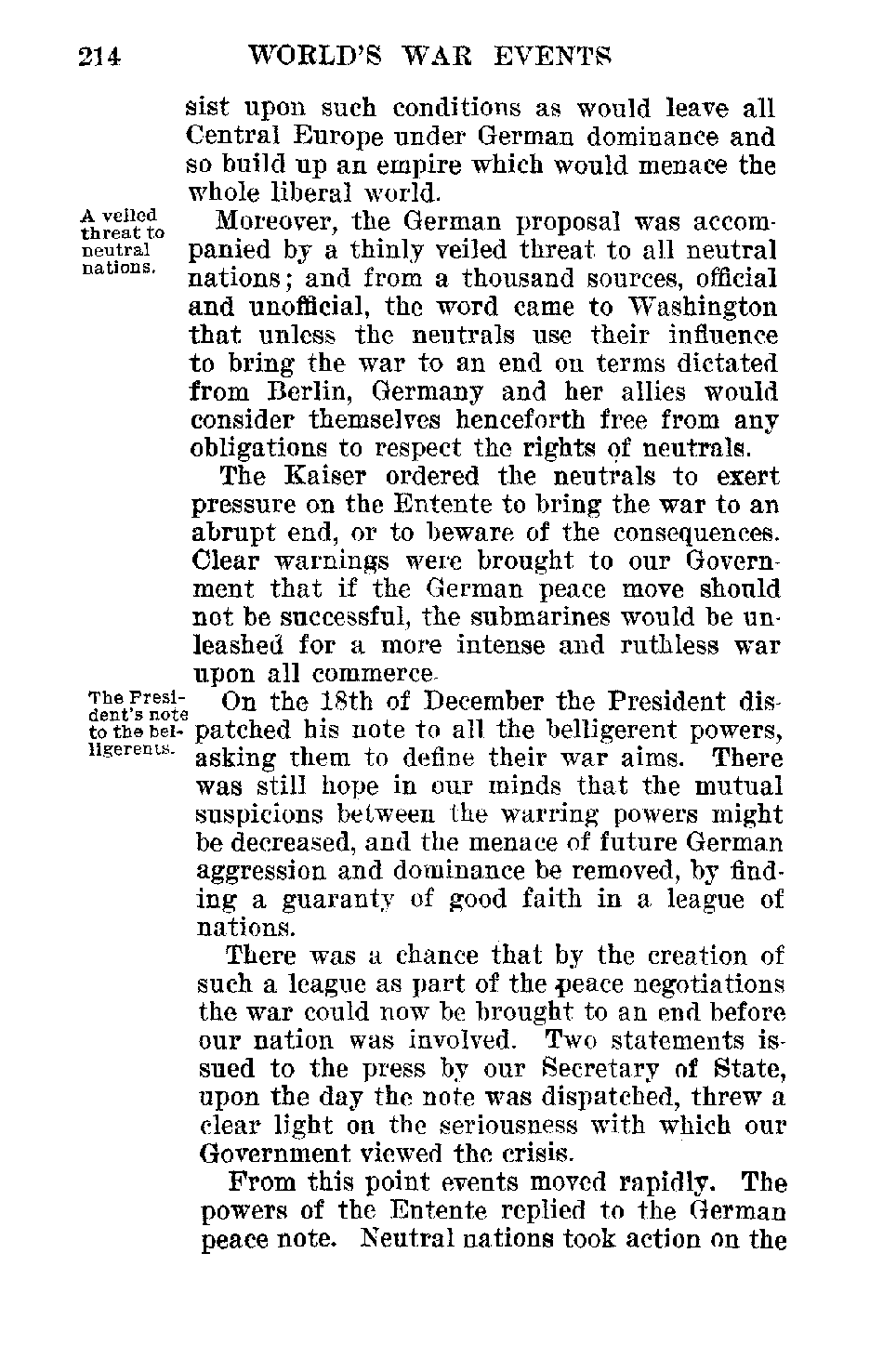 214 WORLD'S WAR EVENTS

sist upon such conditions as would leave all Central Europe under German dominance and so build up an empire which would menace the whole liberal world.

A veiled threat to neutral nations.

Moreover, the German proposal was accompanied by a thinly veiled threat to all neutral nations; and from a thousand sources, official and unofficial, the word came to Washington that unless the neutrals use their influence to bring the war to an end on terms dictated from Berlin, Germany and her allies would consider themselves henceforth free from any obligations to respect the rights of neutrals.

The Kaiser ordered the neutrals to exert pressure on the Entente to bring the war to an abrupt end, or to beware of the consequences. Clear warnings were brought to our Government that if the German peace move should not be successful, the submarines would be unleashed for a more intense and ruthless war upon all commerce.

The President's note to the belligerents.

On the 18th of December the President dispatched his note to all the belligerent powers, asking them to define their war aims. There was still hope in our minds that the mutual suspicions between the warring powers might be decreased, and the menace of future German aggression and dominance be removed, by finding a guaranty of good faith in a league of nations.

There was a chance that by the creation of such a league as part of the peace negotiations the war could now be brought to an end before our nation was involved. Two statements issued to the press by our Secretary of State, upon the day the note was dispatched, threw a clear light on the seriousness with which our Government viewed the crisis.

From this point events moved rapidly. The powers of the Entente replied to the German peace note. Neutral nations took action on the